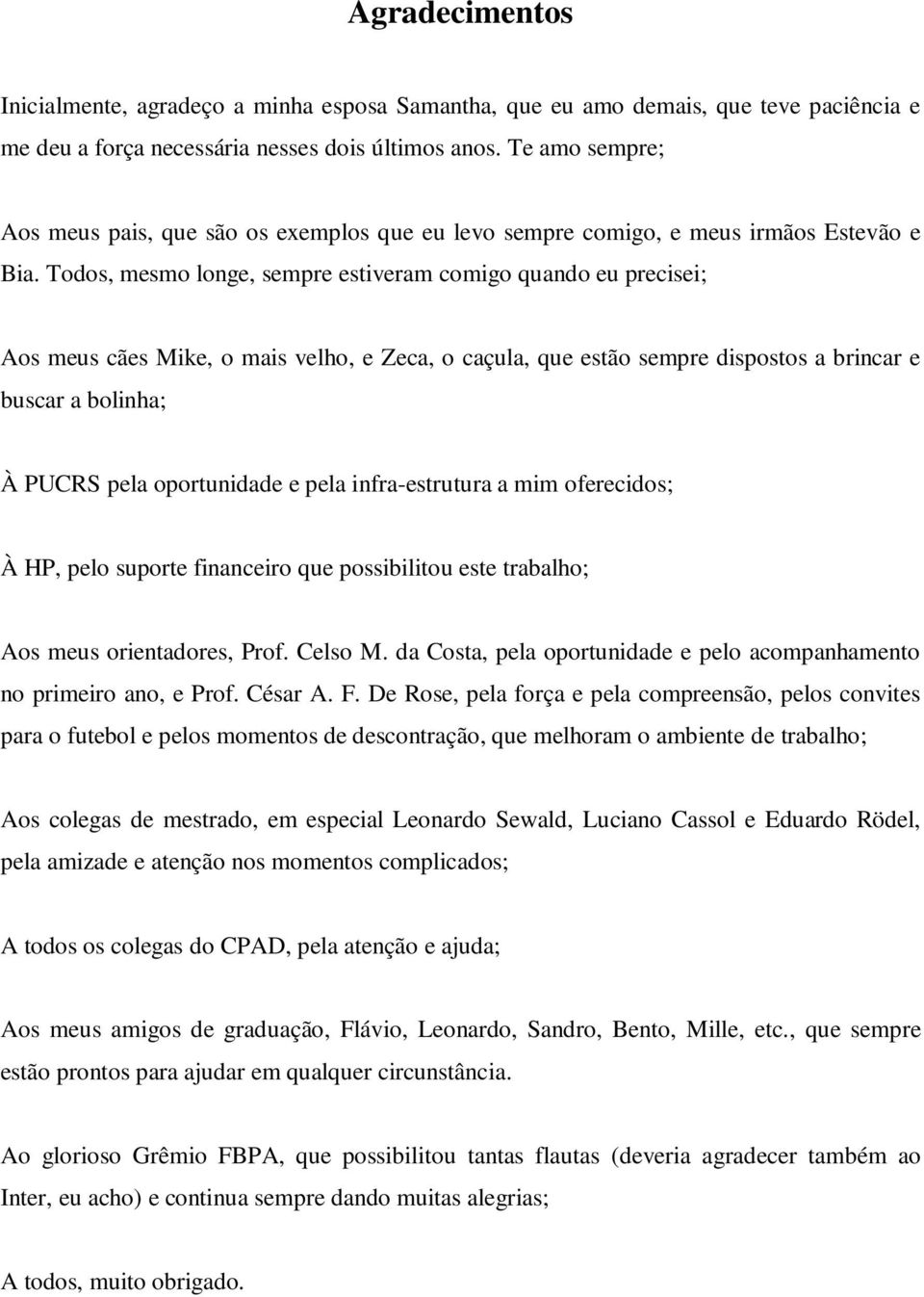 Agradecimentos

Inicialmente, agradeço a minha esposa Samantha, que eu amo demais, que teve paciência e me deu a força necessária nesses dois últimos anos. Te amo sempre;

Aos meus pais, que são os exemplos que eu levo sempre comigo, e meus irmãos Estevão e Bia. Todos, mesmo longe, sempre estiveram comigo quando eu precisei;

Aos meus cães Mike, o mais velho, e Zeca, o caçula, que estão sempre dispostos a brincar e buscar a bolinha;

À PUCRS pela oportunidade e pela infra-estrutura a mim oferecidos;

À HP, pelo suporte financeiro que possibilitou este trabalho;

Aos meus orientadores, Prof. Celso M. da Costa, pela oportunidade e pelo acompanhamento no primeiro ano, e Prof. César A. F. De Rose, pela força e pela compreensão, pelos convites para o futebol e pelos momentos de descontração, que melhoram o ambiente de trabalho;

Aos colegas de mestrado, em especial Leonardo Sewald, Luciano Cassol e Eduardo Rödel, pela amizade e atenção nos momentos complicados;

A todos os colegas do CPAD, pela atenção e ajuda;

Aos meus amigos de graduação, Flávio, Leonardo, Sandro, Bento, Mille, etc., que sempre estão prontos para ajudar em qualquer circunstância.

Ao glorioso Grêmio FBPA, que possibilitou tantas flautas (deveria agradecer também ao Inter, eu acho) e continua sempre dando muitas alegrias;

A todos, muito obrigado.